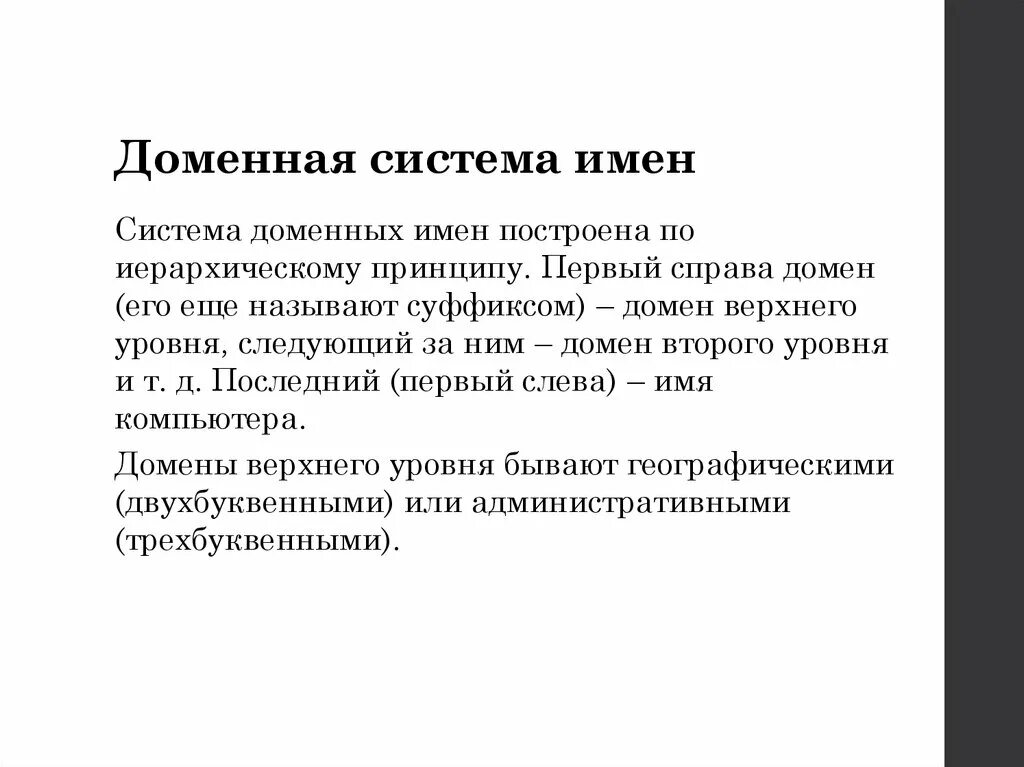 Доменная система имен

Система доменных имен построена по иерархическому принципу. Первый справа домен (его еще называют суффиксом) – домен верхнего уровня, следующий за ним – домен второго уровня и т. д. Последний (первый слева) – имя компьютера.

Домены верхнего уровня бывают географическими (двухбуквенными) или административными (трехбуквенными).